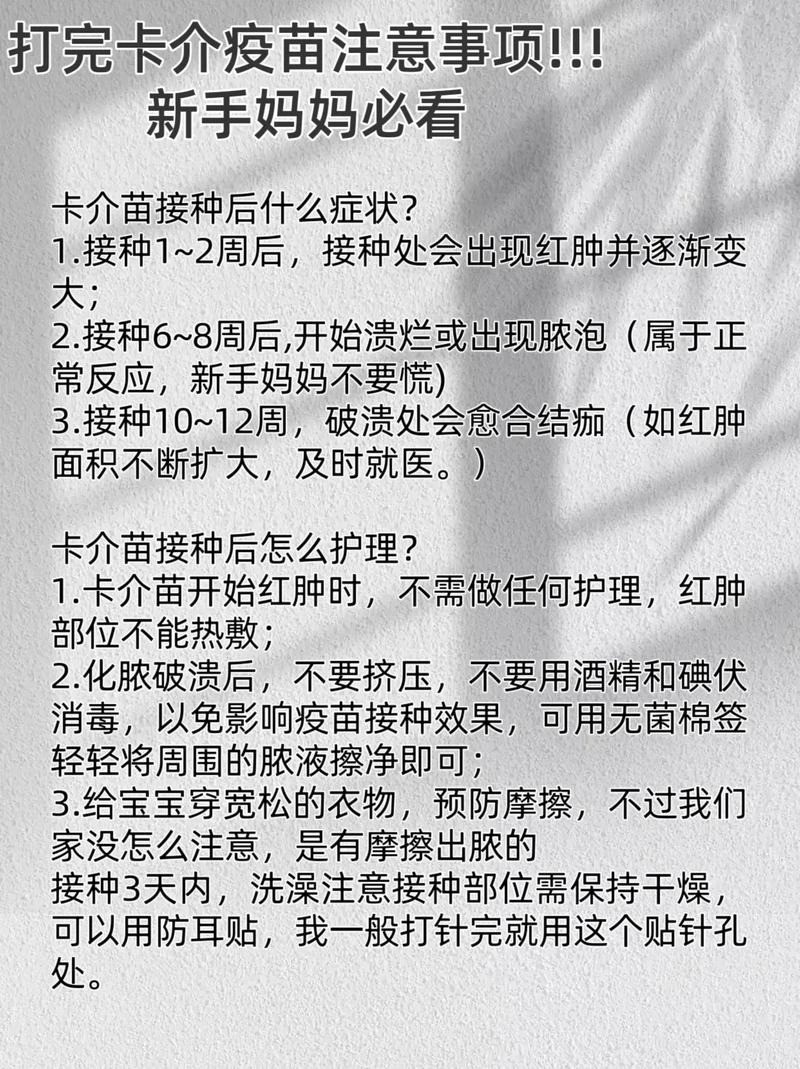 打完卡介疫苗注意事项!!!
新手妈妈必看

卡介苗接种后什么症状?
1.接种1~2周后，接种处会出现红肿并逐渐变大;
2.接种6~8周后,开始溃烂或出现脓泡（属于正常反应，新手妈妈不要慌)
3.接种10~12周，破溃处会愈合结痂（如红肿面积不断扩大，及时就医。）

卡介苗接种后怎么护理?
1.卡介苗开始红肿时，不需做任何护理，红肿部位不能热敷;
2.化脓破溃后，不要挤压，不要用酒精和碘伏消毒，以免影响疫苗接种效果，可用无菌棉签轻轻将周围的脓液擦净即可;
3.给宝宝穿宽松的衣物，预防摩擦，不过我们家没怎么注意，是有摩擦出脓的
接种3天内，洗澡注意接种部位需保持干燥，可以用防耳贴，我一般打针完就用这个贴针孔处。